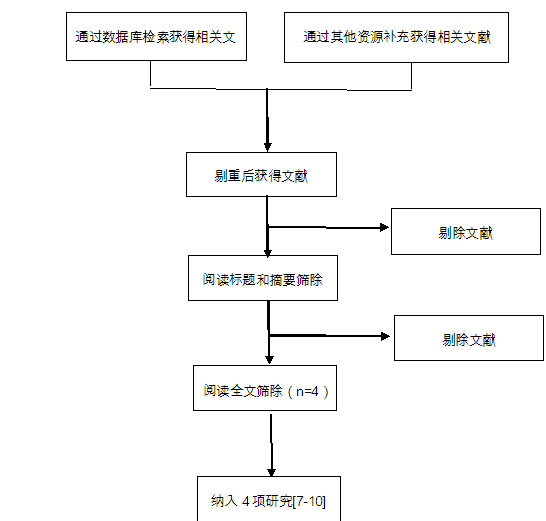 通过数据库检索获得相关文

通过其他资源补充获得相关文献

剔重后获得文献

剔除文献

阅读标题和摘要筛除

剔除文献

阅读全文筛除（n=4）

纳入 4 项研究[7-10]